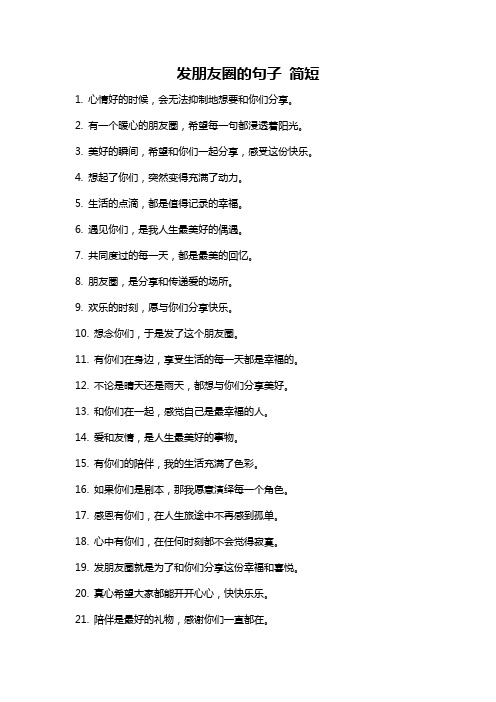 发朋友圈的句子 简短

1. 心情好的时候，会无法抑制地想要和你们分享。

2. 有一个暖心的朋友圈，希望每一句都浸透着阳光。

3. 美好的瞬间，希望和你们一起分享，感受这份快乐。

4. 想起了你们，突然变得充满了动力。

5. 生活的点滴，都是值得记录的幸福。

6. 遇见你们，是我人生最美好的偶遇。

7. 共同度过的每一天，都是最美的回忆。

8. 朋友圈，是分享和传递爱的场所。

9. 欢乐的时刻，愿与你们分享快乐。

10. 想念你们，于是发了这个朋友圈。

11. 有你们在身边，享受生活的每一天都是幸福的。

12. 不论是晴天还是雨天，都想与你们分享美好。

13. 和你们在一起，感觉自己是最幸福的人。

14. 爱和友情，是人生最美好的事物。

15. 有你们的陪伴，我的生活充满了色彩。

16. 如果你们是剧本，那我愿意演绎每一个角色。

17. 感恩有你们，在人生旅途中不再感到孤单。

18. 心中有你们，在任何时刻都不会觉得寂寞。

19. 发朋友圈就是为了和你们分享这份幸福和喜悦。

20. 真心希望大家都能开开心心，快快乐乐。

21. 陪伴是最好的礼物，感谢你们一直都在。